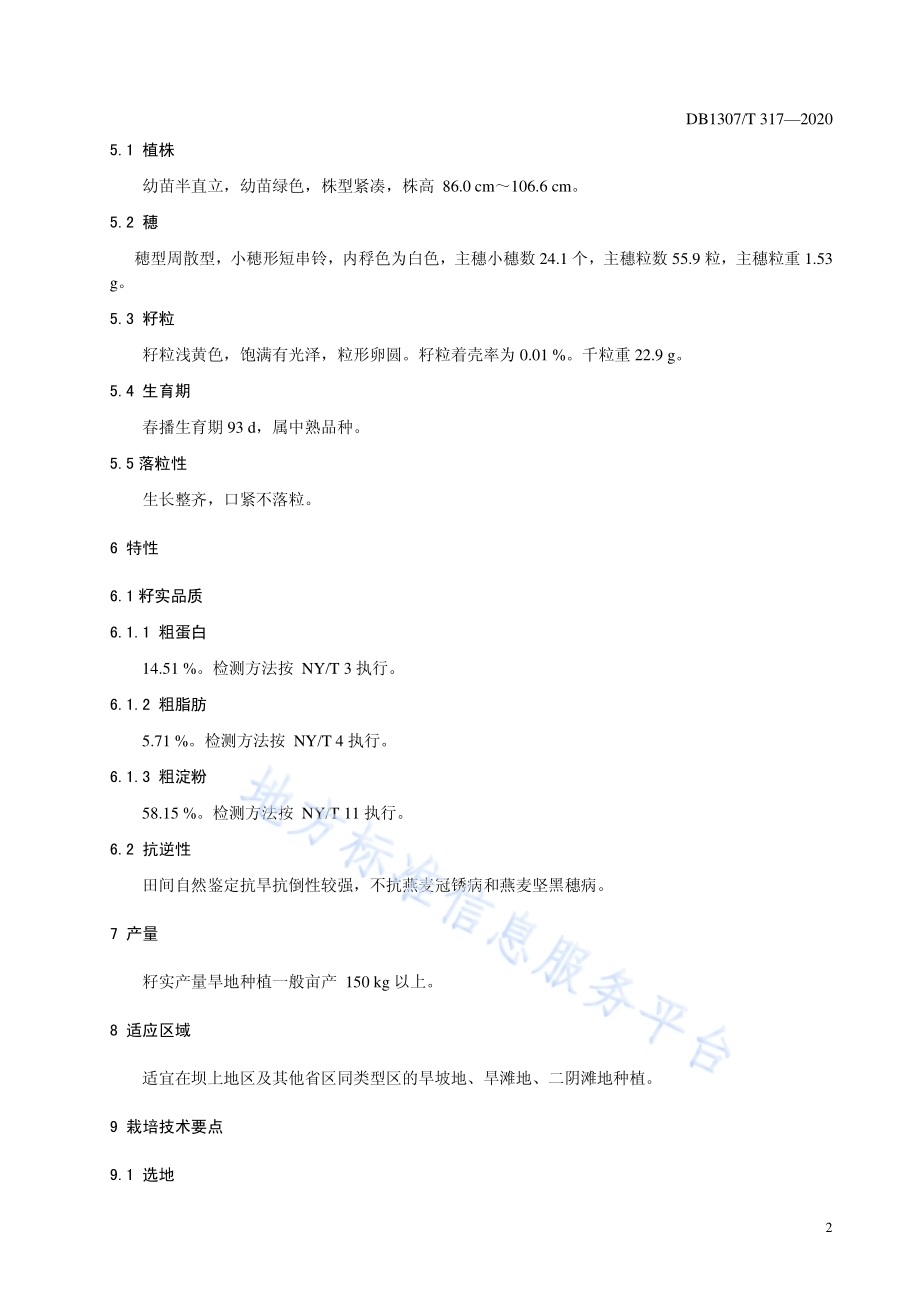 DB1307/T 317—2020

5.1 植株

幼苗半直立，幼苗绿色，株型紧凑，株高 86.0 cm～106.6 cm。

5.2 穗

穗型周散型，小穗形短串铃，内稃色为白色，主穗小穗数 24.1 个，主穗粒数 55.9 粒，主穗粒重 1.53 g。

5.3 籽粒

籽粒浅黄色，饱满有光泽，粒形卵圆。籽粒着壳率为 0.01 %。千粒重 22.9 g。

5.4 生育期

春播生育期 93 d，属中熟品种。

5.5 落粒性

生长整齐，口紧不落粒。

6 特性

6.1 籽实品质

6.1.1 粗蛋白

14.51 %。检测方法按 NY/T 3 执行。

6.1.2 粗脂肪

5.71 %。检测方法按 NY/T 4 执行。

6.1.3 粗淀粉

58.15 %。检测方法按 NY/T 11 执行。

6.2 抗逆性

田间自然鉴定抗旱抗倒性较强，不抗燕麦冠锈病和燕麦坚黑穗病。

7 产量

籽实产量旱地种植一般亩产 150 kg 以上。

8 适应区域

适宜在坝上地区及其他省区同类型区的旱坡地、旱滩地、二阴滩地种植。

9 栽培技术要点

9.1 选地

地方标准信息服务平台

2